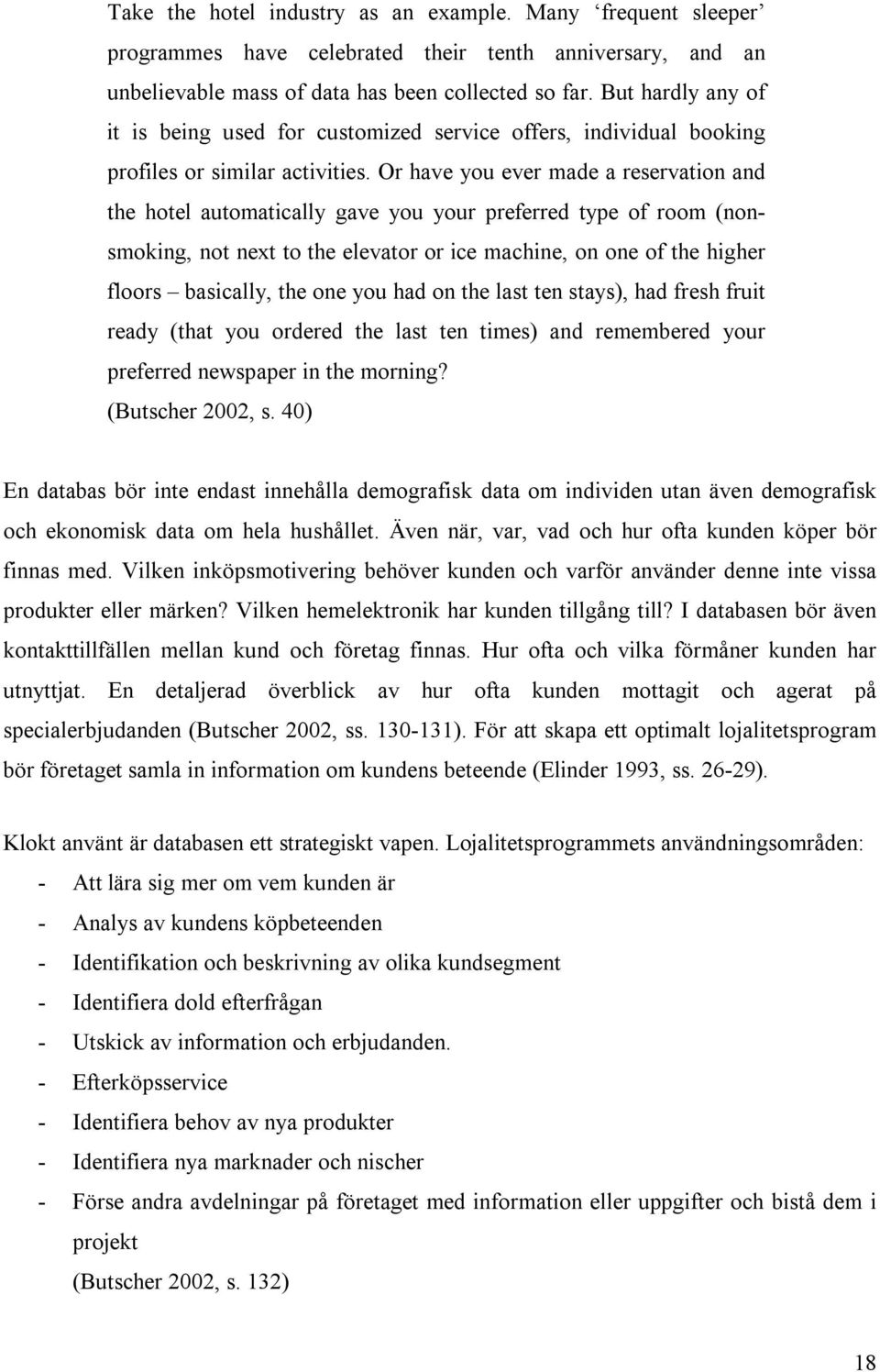 Take the hotel industry as an example. Many ‘frequent sleeper’ programmes have celebrated their tenth anniversary, and an unbelievable mass of data has been collected so far. But hardly any of it is being used for customized service offers, individual booking profiles or similar activities. Or have you ever made a reservation and the hotel automatically gave you your preferred type of room (non-smoking, not next to the elevator or ice machine, on one of the higher floors – basically, the one you had on the last ten stays), had fresh fruit ready (that you ordered the last ten times) and remembered your preferred newspaper in the morning?
(Butscher 2002, s. 40)

En databas bör inte endast innehålla demografisk data om individen utan även demografisk och ekonomisk data om hela hushållet. Även när, var, vad och hur ofta kunden köper bör finnas med. Vilken inköpsmotivering behöver kunden och varför använder denne inte vissa produkter eller märken? Vilken hemelektronik har kunden tillgång till? I databasen bör även kontakttillfällen mellan kund och företag finnas. Hur ofta och vilka förmåner kunden har utnyttjat. En detaljerad överblick av hur ofta kunden mottagit och agerat på specialerbjudanden (Butscher 2002, ss. 130-131). För att skapa ett optimalt lojalitetsprogram bör företaget samla in information om kundens beteende (Elinder 1993, ss. 26-29).

Klokt använt är databasen ett strategiskt vapen. Lojalitetsprogrammets användningsområden:
- Att lära sig mer om vem kunden är
- Analys av kundens köpbeteenden
- Identifikation och beskrivning av olika kundsegment
- Identifiera dold efterfrågan
- Utskick av information och erbjudanden.
- Efterköpsservice
- Identifiera behov av nya produkter
- Identifiera nya marknader och nischer
- Förse andra avdelningar på företaget med information eller uppgifter och bistå dem i projekt
(Butscher 2002, s. 132)

18